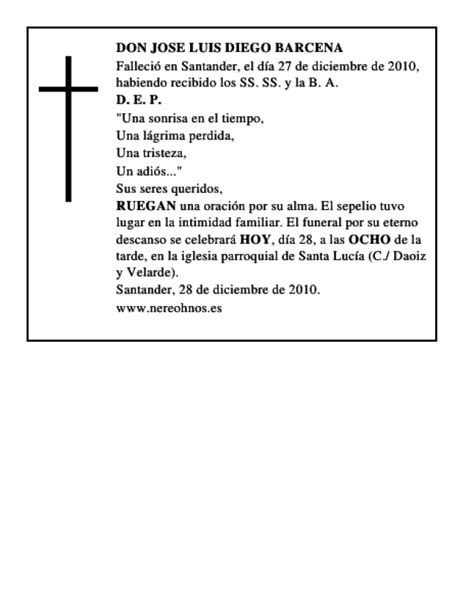 DON JOSE LUIS DIEGO BARCENA

Falleció en Santander, el día 27 de diciembre de 2010, habiendo recibido los SS. SS. y la B. A.

D. E. P.

"Una sonrisa en el tiempo,
Una lágrima perdida,
Una tristeza,
Un adiós..."

Sus seres queridos,

RUEGAN una oración por su alma. El sepelio tuvo lugar en la intimidad familiar. El funeral por su eterno descanso se celebrará HOY, día 28, a las OCHO de la tarde, en la iglesia parroquial de Santa Lucía (C./ Daoiz y Velarde).

Santander, 28 de diciembre de 2010.

www.nereohnos.es